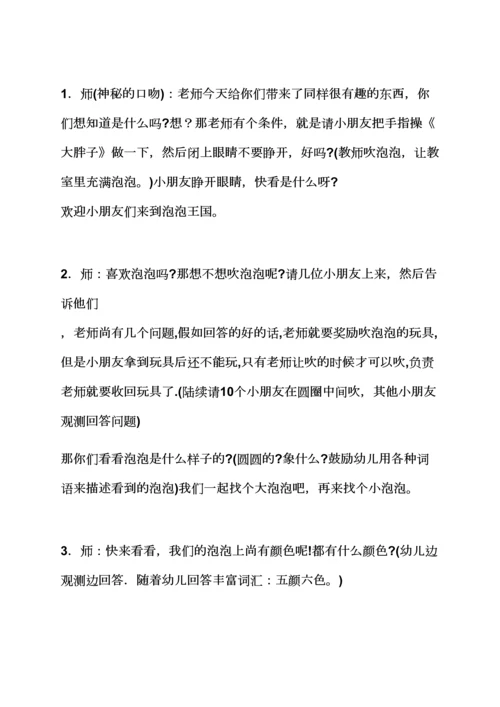 1. 师(神秘的口吻)：老师今天给你们带来了同样很有趣的东西，你们想知道是什么吗?想？那老师有个条件，就是请小朋友把手指操《大胖子》做一下，然后闭上眼睛不要睁开，好吗?(教师吹泡泡，让教室里充满泡泡。)小朋友睁开眼睛，快看是什么呀?
欢迎小朋友们来到泡泡王国。

2. 师：喜欢泡泡吗?那想不想吹泡泡呢?请几位小朋友上来，然后告诉他们
，老师尚有几个问题,假如回答的好的话,老师就要奖励吹泡泡的玩具,但是小朋友拿到玩具后还不能玩,只有老师让吹的时候才可以吹,负责老师就要收回玩具了.(陆续请10个小朋友在圆圈中间吹，其他小朋友观测回答问题)

那你们看看泡泡是什么样子的?(圆圆的?象什么?鼓励幼儿用各种词语来描述看到的泡泡)我们一起找个大泡泡吧，再来找个小泡泡。

3. 师：快来看看，我们的泡泡上尚有颜色呢!都有什么颜色?(幼儿边观测边回答．随着幼儿回答丰富词汇：五颜六色。)